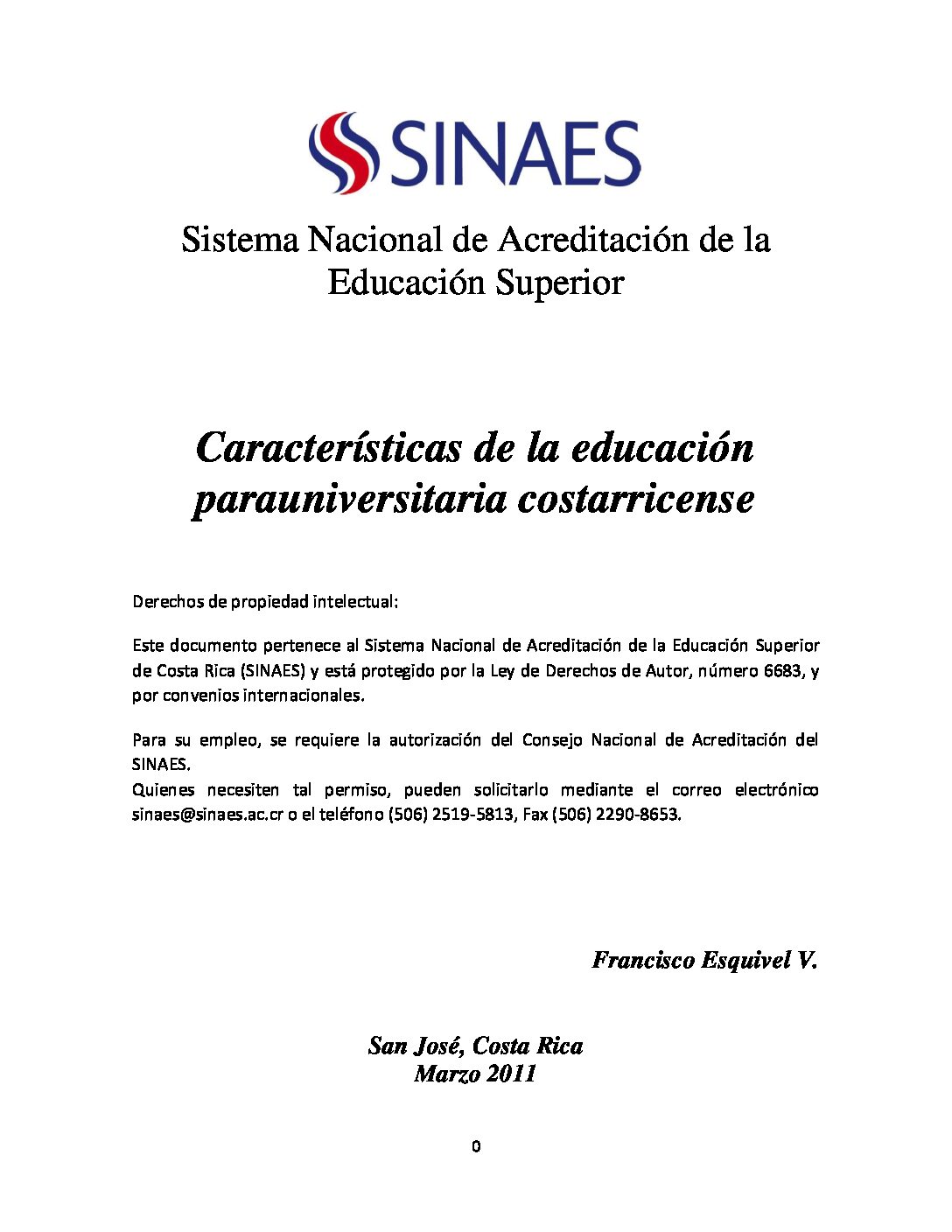 SINAES

Sistema Nacional de Acreditación de la Educación Superior

Características de la educación parauniversitaria costarricense

Derechos de propiedad intelectual:

Este documento pertenece al Sistema Nacional de Acreditación de la Educación Superior de Costa Rica (SINAES) y está protegido por la Ley de Derechos de Autor, número 6683, y por convenios internacionales.

Para su empleo, se requiere la autorización del Consejo Nacional de Acreditación del SINAES.
Quienes necesiten tal permiso, pueden solicitarlo mediante el correo electrónico sinaes@sinaes.ac.cr o el teléfono (506) 2519-5813, Fax (506) 2290-8653.

Francisco Esquivel V.

San José, Costa Rica
Marzo 2011

0